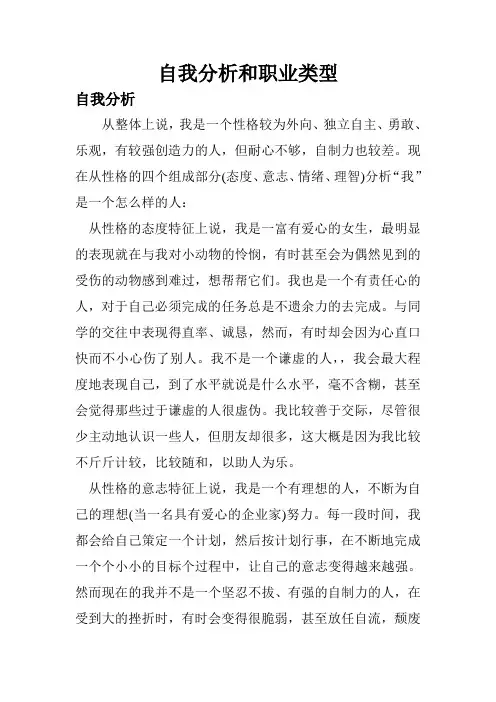 自我分析和职业类型

自我分析

从整体上说，我是一个性格较为外向、独立自主、勇敢、乐观，有较强创造力的人，但耐心不够，自制力也较差。现在从性格的四个组成部分(态度、意志、情绪、理智)分析“我”是一个怎么样的人：

从性格的态度特征上说，我是一富有爱心的女生，最明显的表现就在与我对小动物的怜悯，有时甚至会为偶然见到的受伤的动物感到难过，想帮帮它们。我也是一个有责任心的人，对于自己必须完成的任务总是不遗余力的去完成。与同学的交往中表现得直率、诚恳，然而，有时却会因为心直口快而不小心伤了别人。我不是一个谦虚的人，，我会最大程度地表现自己，到了水平就说是什么水平，毫不含糊，甚至会觉得那些过于谦虚的人很虚伪。我比较善于交际，尽管很少主动地认识一些人，但朋友却很多，这大概是因为我比较不斤斤计较，比较随和，以助人为乐。

从性格的意志特征上说，我是一个有理想的人，不断为自己的理想(当一名具有爱心的企业家)努力。每一段时间，我都会给自己策定一个计划，然后按计划行事，在不断地完成一个个小小的目标个过程中，让自己的意志变得越来越强。然而现在的我并不是一个坚忍不拔、有强的自制力的人，在受到大的挫折时，有时会变得很脆弱，甚至放任自流，颓废